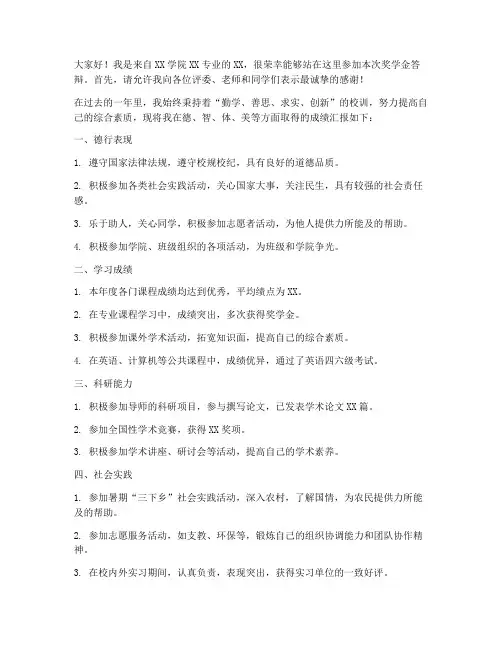 大家好！我是来自XX学院XX专业的XX，很荣幸能够站在这里参加本次奖学金答辩。首先，请允许我向各位评委、老师和同学们表示最诚挚的感谢！

在过去的一年里，我始终秉持着“勤学、善思、求实、创新”的校训，努力提高自己的综合素质，现将我在德、智、体、美等方面取得的成绩汇报如下：

一、德行表现

1. 遵守国家法律法规，遵守校规校纪，具有良好的道德品质。

2. 积极参加各类社会实践活动，关心国家大事，关注民生，具有较强的社会责任感。

3. 乐于助人，关心同学，积极参加志愿者活动，为他人提供力所能及的帮助。

4. 积极参加学院、班级组织的各项活动，为班级和学院争光。

二、学习成绩

1. 本年度各门课程成绩均达到优秀，平均绩点为XX。

2. 在专业课程学习中，成绩突出，多次获得奖学金。

3. 积极参加课外学术活动，拓宽知识面，提高自己的综合素质。

4. 在英语、计算机等公共课程中，成绩优异，通过了英语四六级考试。

三、科研能力

1. 积极参加导师的科研项目，参与撰写论文，已发表学术论文XX篇。

2. 参加全国性学术竞赛，获得XX奖项。

3. 积极参加学术讲座、研讨会等活动，提高自己的学术素养。

四、社会实践

1. 参加暑期“三下乡”社会实践活动，深入农村，了解国情，为农民提供力所能及的帮助。

2. 参加志愿服务活动，如支教、环保等，锻炼自己的组织协调能力和团队协作精神。

3. 在校内外实习期间，认真负责，表现突出，获得实习单位的一致好评。